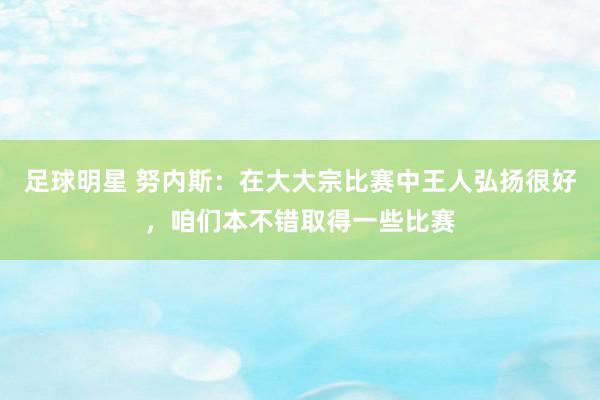 足球明星 努内斯：在大大宗比赛中王人弘扬很好，咱们本不错取得一些比赛